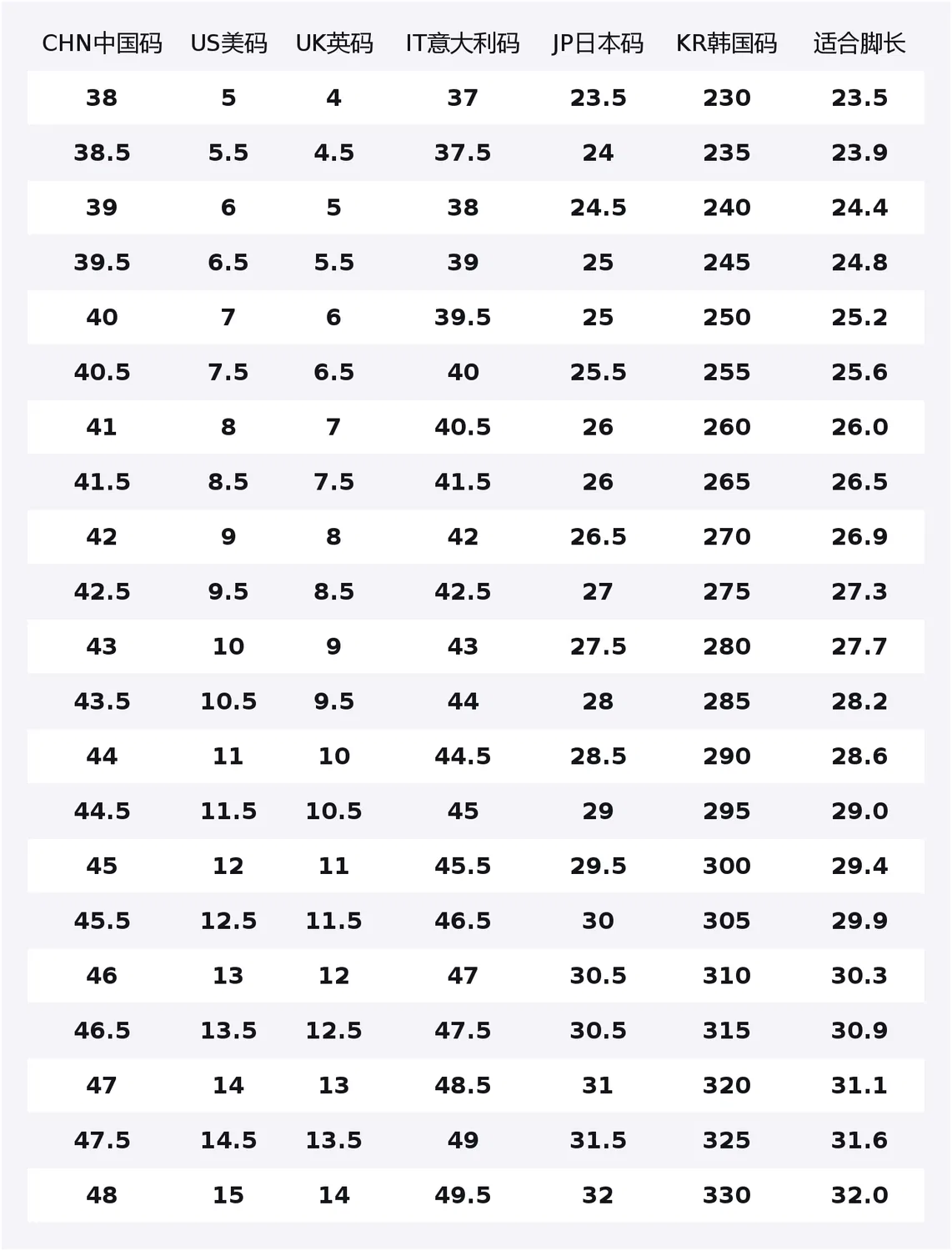 | CHN中国码 | US美码 | UK英码 | IT意大利码 | JP日本码 | KR韩国码 | 适合脚长 |
|---|---|---|---|---|---|---|
| 38 | 5 | 4 | 37 | 23.5 | 230 | 23.5 |
| 38.5 | 5.5 | 4.5 | 37.5 | 24 | 235 | 23.9 |
| 39 | 6 | 5 | 38 | 24.5 | 240 | 24.4 |
| 39.5 | 6.5 | 5.5 | 39 | 25 | 245 | 24.8 |
| 40 | 7 | 6 | 39.5 | 25 | 250 | 25.2 |
| 40.5 | 7.5 | 6.5 | 40 | 25.5 | 255 | 25.6 |
| 41 | 8 | 7 | 40.5 | 26 | 260 | 26.0 |
| 41.5 | 8.5 | 7.5 | 41.5 | 26 | 265 | 26.5 |
| 42 | 9 | 8 | 42 | 26.5 | 270 | 26.9 |
| 42.5 | 9.5 | 8.5 | 42.5 | 27 | 275 | 27.3 |
| 43 | 10 | 9 | 43 | 27.5 | 280 | 27.7 |
| 43.5 | 10.5 | 9.5 | 44 | 28 | 285 | 28.2 |
| 44 | 11 | 10 | 44.5 | 28.5 | 290 | 28.6 |
| 44.5 | 11.5 | 10.5 | 45 | 29 | 295 | 29.0 |
| 45 | 12 | 11 | 45.5 | 29.5 | 300 | 29.4 |
| 45.5 | 12.5 | 11.5 | 46.5 | 30 | 305 | 29.9 |
| 46 | 13 | 12 | 47 | 30.5 | 310 | 30.3 |
| 46.5 | 13.5 | 12.5 | 47.5 | 30.5 | 315 | 30.9 |
| 47 | 14 | 13 | 48.5 | 31 | 320 | 31.1 |
| 47.5 | 14.5 | 13.5 | 49 | 31.5 | 325 | 31.6 |
| 48 | 15 | 14 | 49.5 | 32 | 330 | 32.0 |